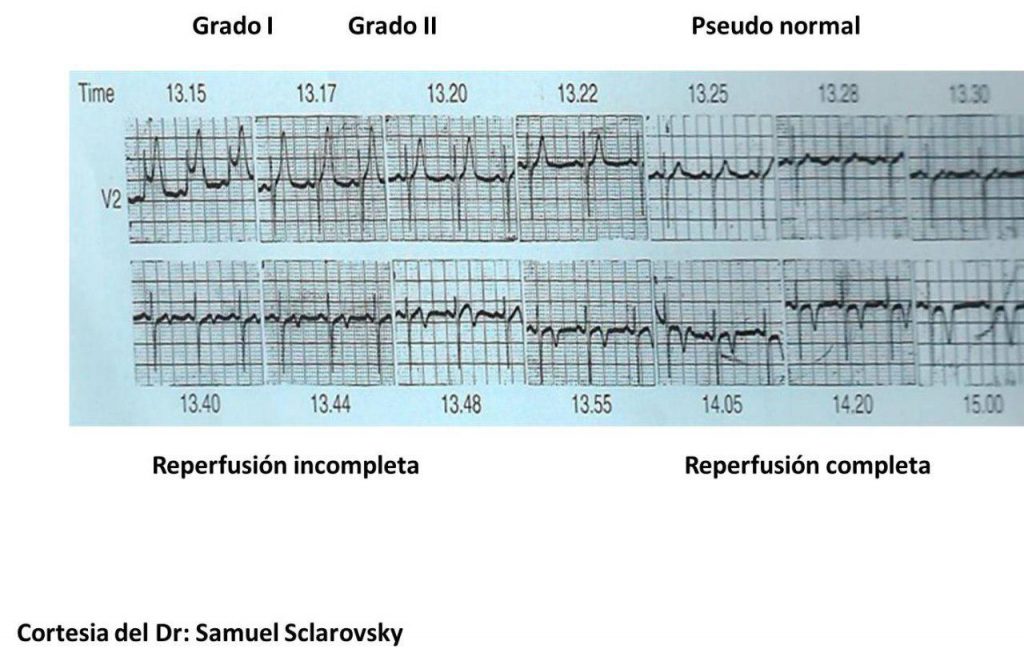 Grado I Grado II Pseudo normal

Time 13.15 13.17 13.20 13.22 13.25 13.28 13.30

V2

13.40 13.44 13.48 13.55 14.05 14.20 15.00

Reperfusión incompleta Reperfusión completa

Cortesia del Dr: Samuel Sclarovsky